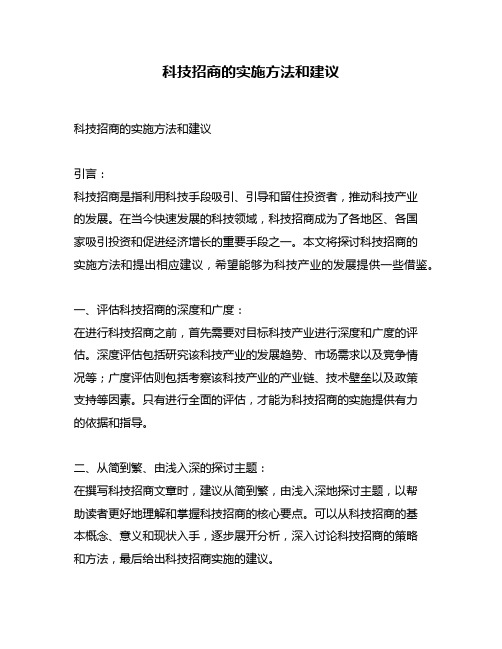 科技招商的实施方法和建议

科技招商的实施方法和建议

引言：
科技招商是指利用科技手段吸引、引导和留住投资者，推动科技产业的发展。在当今快速发展的科技领域，科技招商成为了各地区、各国家吸引投资和促进经济增长的重要手段之一。本文将探讨科技招商的实施方法和提出相应建议，希望能够为科技产业的发展提供一些借鉴。

一、评估科技招商的深度和广度：
在进行科技招商之前，首先需要对目标科技产业进行深度和广度的评估。深度评估包括研究该科技产业的发展趋势、市场需求以及竞争情况等；广度评估则包括考察该科技产业的产业链、技术壁垒以及政策支持等因素。只有进行全面的评估，才能为科技招商的实施提供有力的依据和指导。

二、从简到繁、由浅入深的探讨主题：
在撰写科技招商文章时，建议从简到繁，由浅入深地探讨主题，以帮助读者更好地理解和掌握科技招商的核心要点。可以从科技招商的基本概念、意义和现状入手，逐步展开分析，深入讨论科技招商的策略和方法，最后给出科技招商实施的建议。